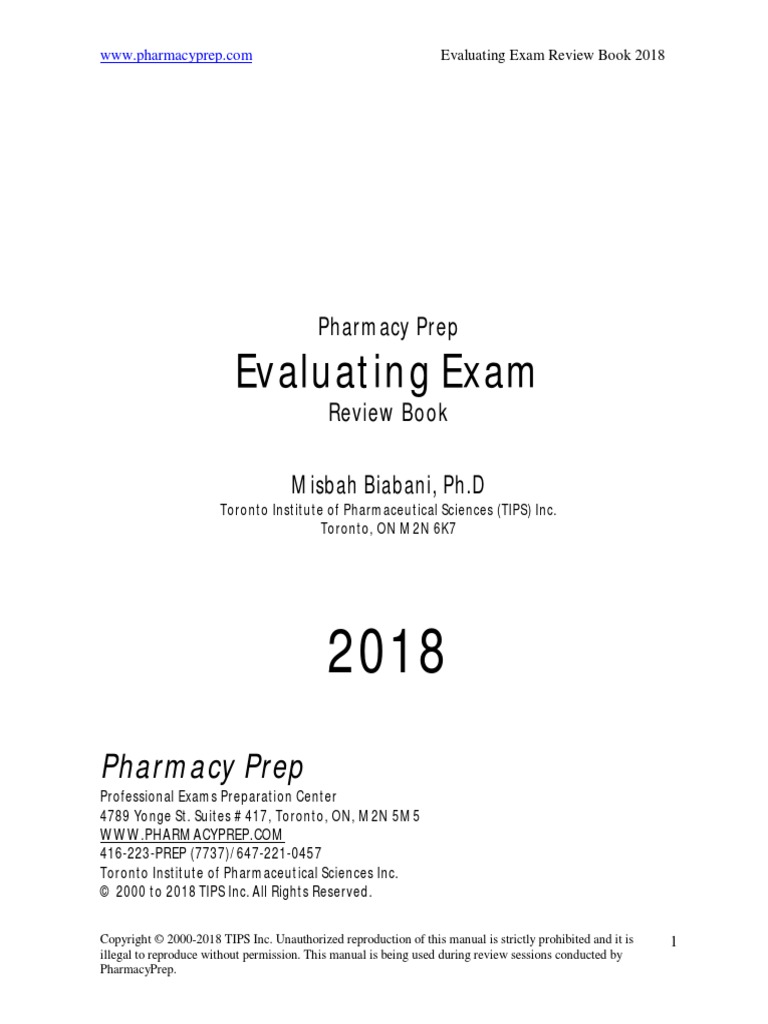 www.pharmacyprep.com Evaluating Exam Review Book 2018

Pharmacy Prep

Evaluating Exam

Review Book

Misbah Biabani, Ph.D

Toronto Institute of Pharmaceutical Sciences (TIPS) Inc.
Toronto, ON M2N 6K7

2018

Pharmacy Prep

Professional Exams Preparation Center
4789 Yonge St. Suites # 417, Toronto, ON, M2N 5M5
WWW.PHARMACYPREP.COM
416-223-PREP (7737)/ 647-221-0457
Toronto Institute of Pharmaceutical Sciences Inc.
© 2000 to 2018 TIPS Inc. All Rights Reserved.

Copyright © 2000-2018 TIPS Inc. Unauthorized reproduction of this manual is strictly prohibited and it is illegal to reproduce without permission. This manual is being used during review sessions conducted by PharmacyPrep.

1